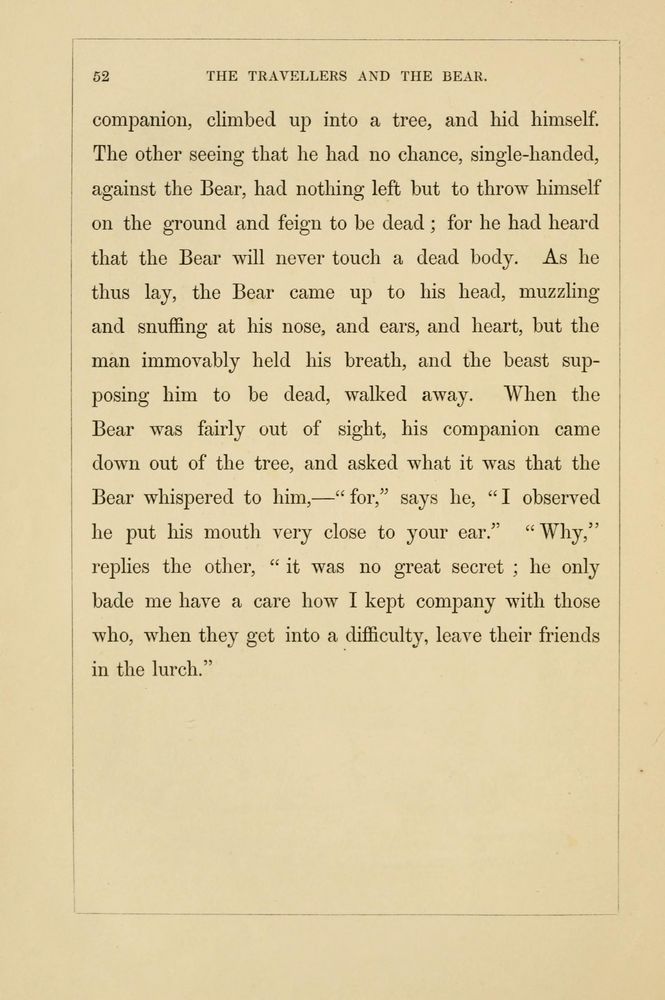 52 THE TRAVELLERS AND THE BEAR.

companion, climbed up into a tree, and hid himself. The other seeing that he had no chance, single-handed, against the Bear, had nothing left but to throw himself on the ground and feign to be dead; for he had heard that the Bear will never touch a dead body. As he thus lay, the Bear came up to his head, muzzling and snuffing at his nose, and ears, and heart, but the man immovably held his breath, and the beast supposing him to be dead, walked away. When the Bear was fairly out of sight, his companion came down out of the tree, and asked what it was that the Bear whispered to him,—"for," says he, "I observed he put his mouth very close to your ear." "Why," replies the other, "it was no great secret; he only bade me have a care how I kept company with those who, when they get into a difficulty, leave their friends in the lurch."